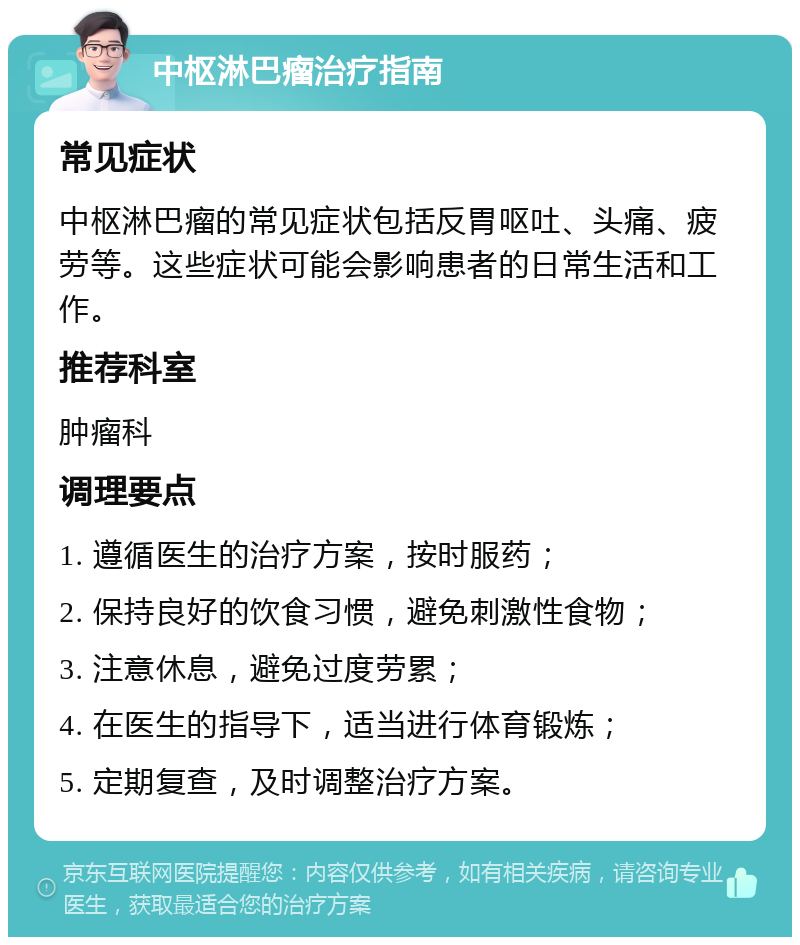 中枢淋巴瘤治疗指南

常见症状

中枢淋巴瘤的常见症状包括反胃呕吐、头痛、疲劳等。这些症状可能会影响患者的日常生活和工作。

推荐科室

肿瘤科

调理要点

1. 遵循医生的治疗方案，按时服药；

2. 保持良好的饮食习惯，避免刺激性食物；

3. 注意休息，避免过度劳累；

4. 在医生的指导下，适当进行体育锻炼；

5. 定期复查，及时调整治疗方案。

京东互联网医院提醒您：内容仅供参考，如有相关疾病，请咨询专业医生，获取最适合您的治疗方案